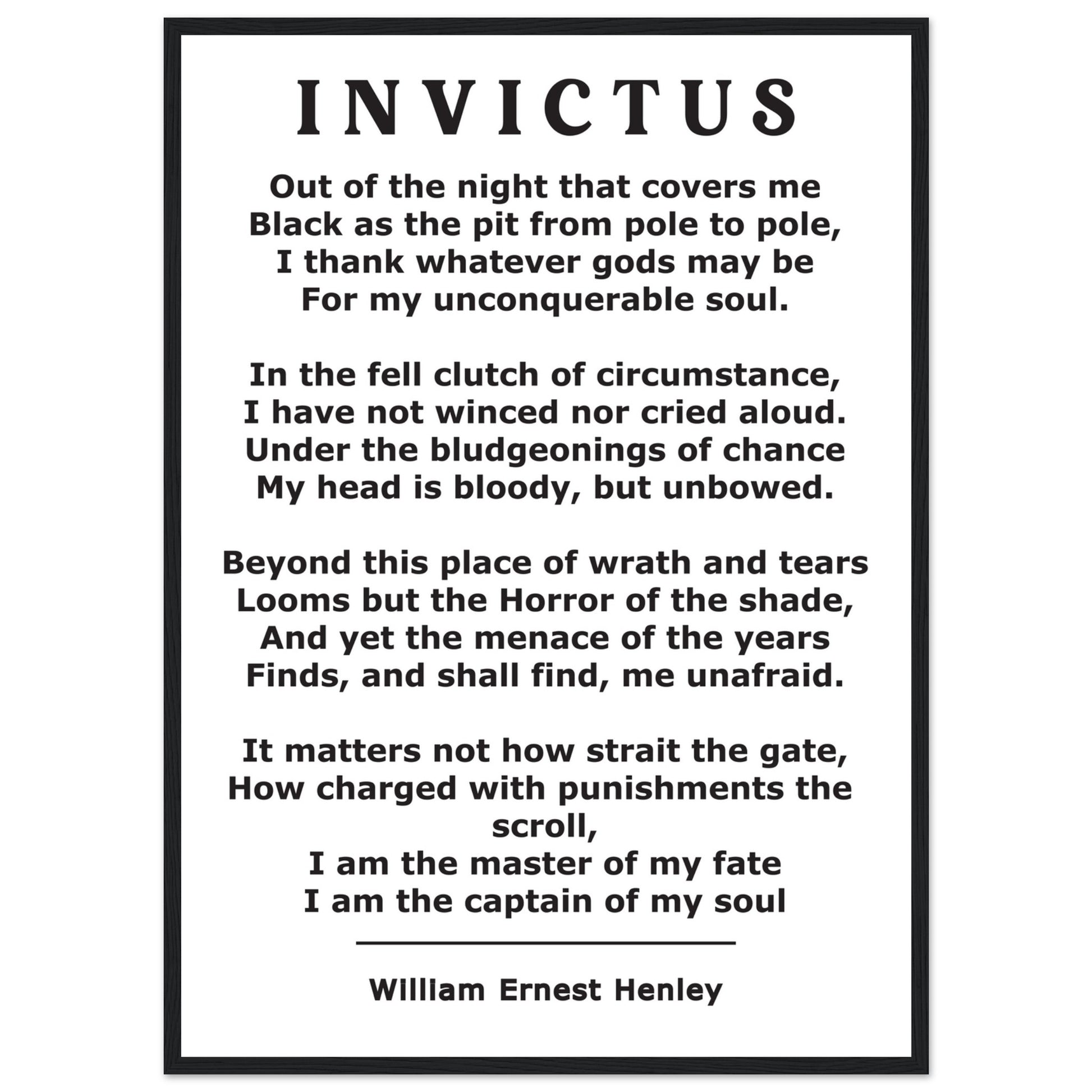 INVICTUS

Out of the night that covers me
Black as the pit from pole to pole,
I thank whatever gods may be
For my unconquerable soul.

In the fell clutch of circumstance,
I have not winced nor cried aloud.
Under the bludgeonings of chance
My head is bloody, but unbowed.

Beyond this place of wrath and tears
Looms but the Horror of the shade,
And yet the menace of the years
Finds, and shall find, me unafraid.

It matters not how strait the gate,
How charged with punishments the scroll,
I am the master of my fate
I am the captain of my soul

William Ernest Henley